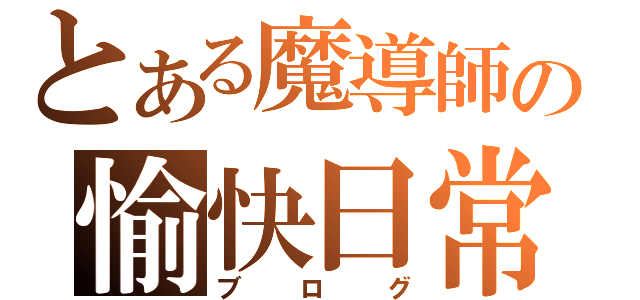 とある魔導師の
愉快日常
ブログ